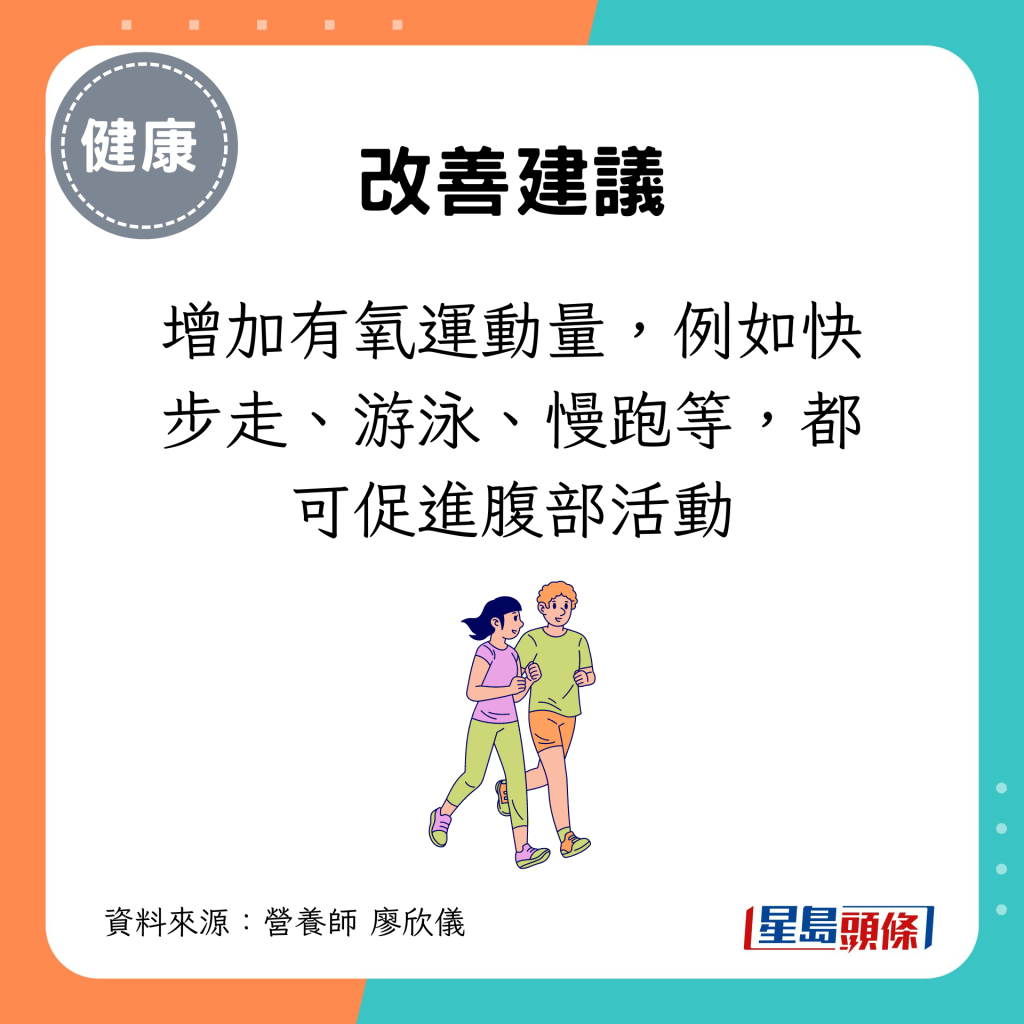 健康

改善建議

增加有氧運動量，例如快步走、游泳、慢跑等，都可促進腹部活動

資料來源：營養師 廖欣儀

星島頭條